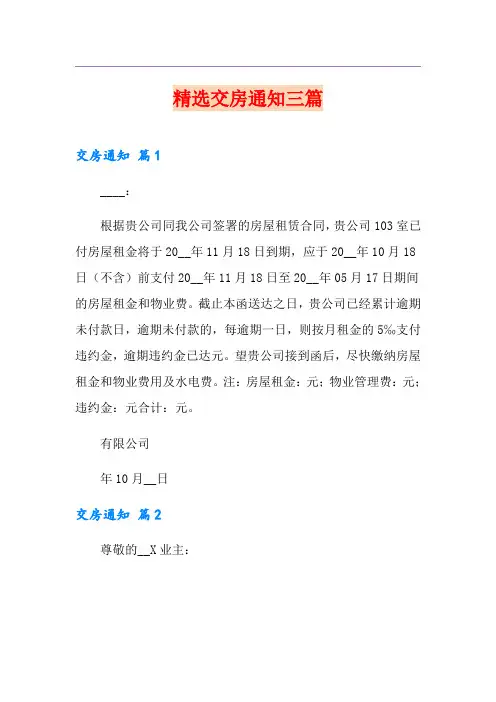 精选交房通知三篇

交房通知 篇1

____：

根据贵公司同我公司签署的房屋租赁合同，贵公司103室已付房屋租金将于20__年11月18日到期，应于20__年10月18日（不含）前支付20__年11月18日至20__年05月17日期间的房屋租金和物业费。截止本函送达之日，贵公司已经累计逾期未付款日，逾期未付款的，每逾期一日，则按月租金的5‰支付违约金，逾期违约金已达元。望贵公司接到函后，尽快缴纳房屋租金和物业费用及水电费。注：房屋租金：元；物业管理费：元；违约金：元合计：元。

有限公司

年10月__日

交房通知 篇2

尊敬的__X业主：